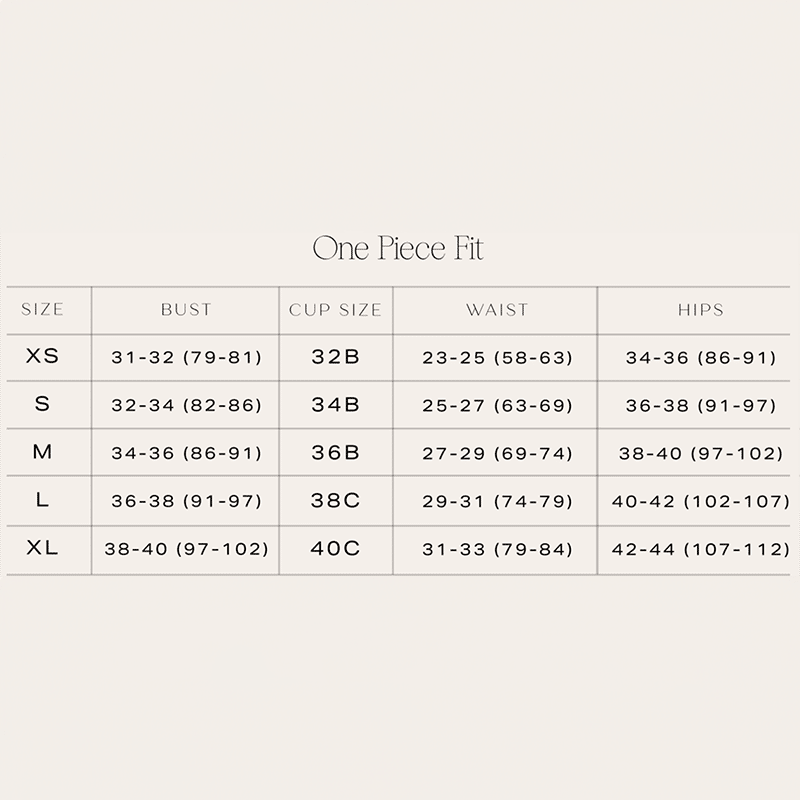 One Piece Fit

| SIZE | BUST | CUP SIZE | WAIST | HIPS |
|---|---|---|---|---|
| XS | 31-32 (79-81) | 32B | 23-25 (58-63) | 34-36 (86-91) |
| S | 32-34 (82-86) | 34B | 25-27 (63-69) | 36-38 (91-97) |
| M | 34-36 (86-91) | 36B | 27-29 (69-74) | 38-40 (97-102) |
| L | 36-38 (91-97) | 38C | 29-31 (74-79) | 40-42 (102-107) |
| XL | 38-40 (97-102) | 40C | 31-33 (79-84) | 42-44 (107-112) |